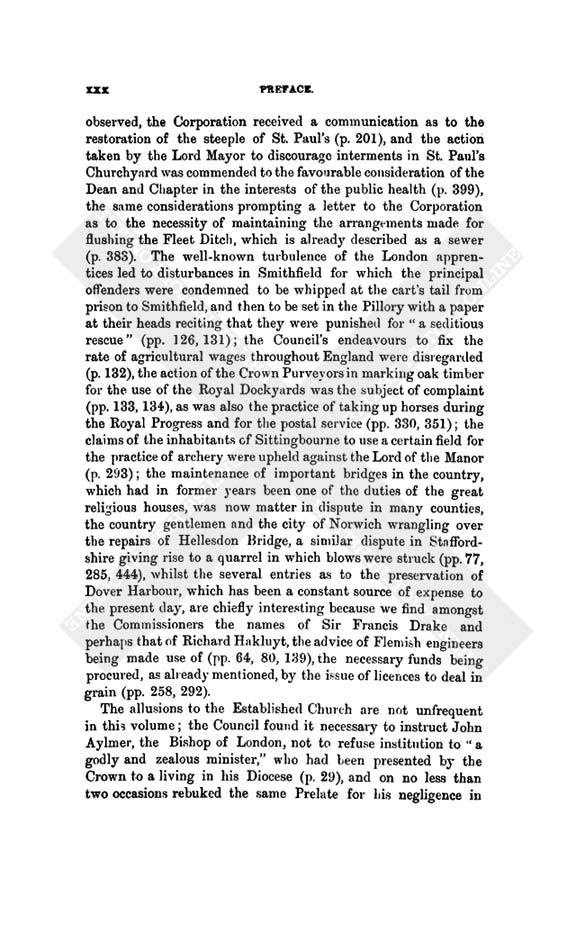 xxx PREFACE.

observed, the Corporation received a communication as to the restoration of the steeple of St. Paul's (p. 201), and the action taken by the Lord Mayor to discourage interments in St. Paul's Churchyard was commended to the favourable consideration of the Dean and Chapter in the interests of the public health (p. 399), the same considerations prompting a letter to the Corporation as to the necessity of maintaining the arrangements made for flushing the Fleet Ditch, which is already described as a sewer (p. 383). The well-known turbulence of the London apprentices led to disturbances in Smithfield for which the principal offenders were condemned to be whipped at the cart's tail from prison to Smithfield, and then to be set in the Pillory with a paper at their heads reciting that they were punished for "a seditious rescue" (pp. 126, 131); the Council's endeavours to fix the rate of agricultural wages throughout England were disregarded (p. 132), the action of the Crown Purveyors in marking oak timber for the use of the Royal Dockyards was the subject of complaint (pp. 133, 134), as was also the practice of taking up horses during the Royal Progress and for the postal service (pp. 330, 351); the claims of the inhabitants of Sittingbourne to use a certain field for the practice of archery were upheld against the Lord of the Manor (p. 293); the maintenance of important bridges in the country, which had in former years been one of the duties of the great religious houses, was now matter in dispute in many counties, the country gentlemen and the city of Norwich wrangling over the repairs of Hellesdon Bridge, a similar dispute in Staffordshire giving rise to a quarrel in which blows were struck (pp. 77, 285, 444), whilst the several entries as to the preservation of Dover Harbour, which has been a constant source of expense to the present day, are chiefly interesting because we find amongst the Commissioners the names of Sir Francis Drake and perhaps that of Richard Hakluyt, the advice of Flemish engineers being made use of (pp. 64, 80, 139), the necessary funds being procured, as already mentioned, by the issue of licences to deal in grain (pp. 258, 292).

The allusions to the Established Church are not unfrequent in this volume; the Council found it necessary to instruct John Aylmer, the Bishop of London, not to refuse institution to "a godly and zealous minister," who had been presented by the Crown to a living in his Diocese (p. 29), and on no less than two occasions rebuked the same Prelate for his negligence in